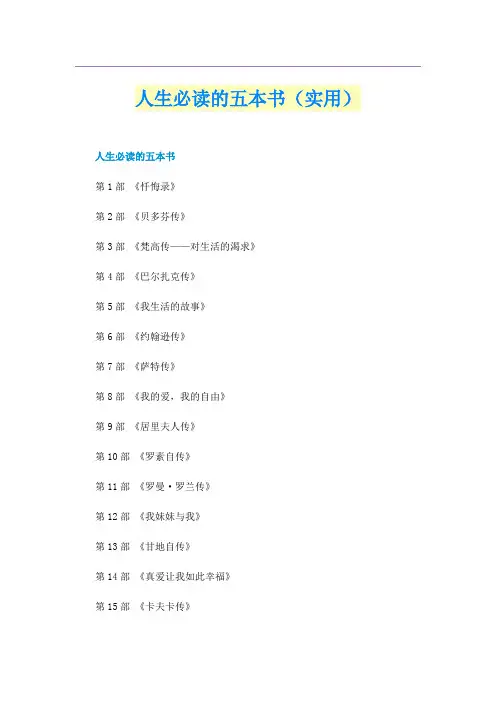 人生必读的五本书（实用）

人生必读的五本书

第1部 《忏悔录》

第2部 《贝多芬传》

第3部 《梵高传——对生活的渴求》

第4部 《巴尔扎克传》

第5部 《我生活的故事》

第6部 《约翰逊传》

第7部 《萨特传》

第8部 《我的爱，我的自由》

第9部 《居里夫人传》

第10部 《罗素自传》

第11部 《罗曼·罗兰传》

第12部 《我妹妹与我》

第13部 《甘地自传》

第14部 《真爱让我如此幸福》

第15部 《卡夫卡传》